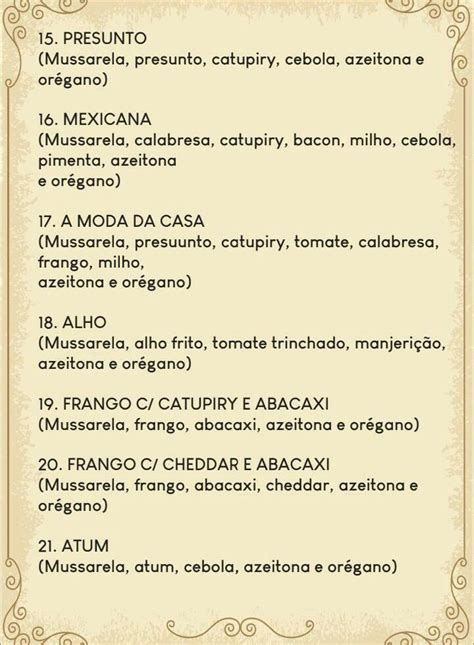 15. PRESUNTO
(Mussarela, presunto, catupiry, cebola, azeitona e orégano)

16. MEXICANA
(Mussarela, calabresa, catupiry, bacon, milho, cebola, pimenta, azeitona
e orégano)

17. A MODA DA CASA
(Mussarela, presuunto, catupiry, tomate, calabresa, frango, milho,
azeitona e orégano)

18. ALHO
(Mussarela, alho frito, tomate trinchado, manjerição, azeitona e orégano)

19. FRANGO C/ CATUPIRY E ABACAXI
(Mussarela, frango, abacaxi, azeitona e orégano)

20. FRANGO C/ CHEDDAR E ABACAXI
(Mussarela, frango, abacaxi, cheddar, azeitona e orégano)

21. ATUM
(Mussarela, atum, cebola, azeitona e orégano)